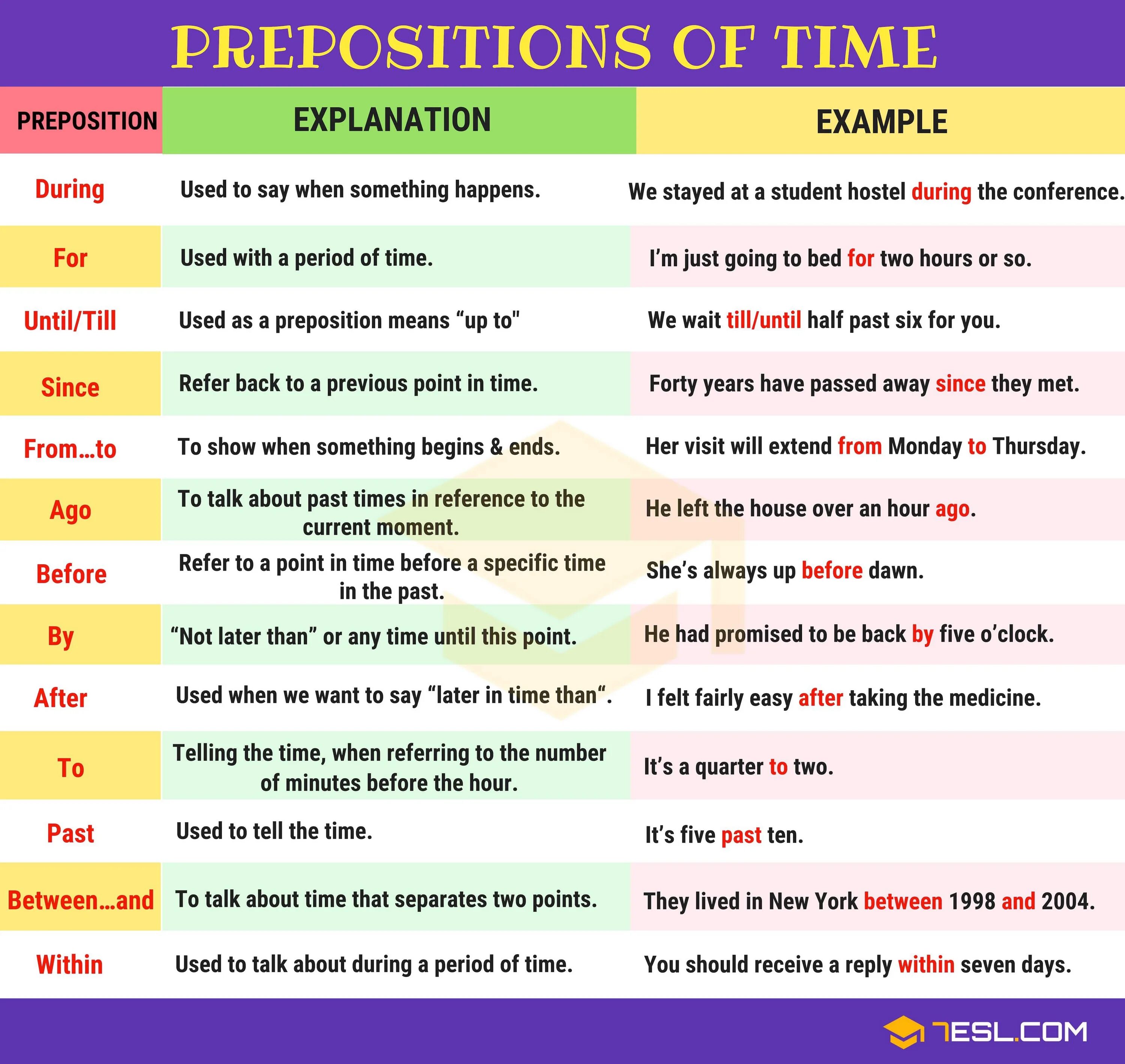 PREPOSITIONS OF TIME

| PREPOSITION | EXPLANATION | EXAMPLE |
|---|---|---|
| During | Used to say when something happens. | We stayed at a student hostel during the conference. |
| For | Used with a period of time. | I'm just going to bed for two hours or so. |
| Until/Till | Used as a preposition means "up to" | We wait till/until half past six for you. |
| Since | Refer back to a previous point in time. | Forty years have passed away since they met. |
| From…to | To show when something begins & ends. | Her visit will extend from Monday to Thursday. |
| Ago | To talk about past times in reference to the current moment. | He left the house over an hour ago. |
| Before | Refer to a point in time before a specific time in the past. | She's always up before dawn. |
| By | "Not later than" or any time until this point. | He had promised to be back by five o'clock. |
| After | Used when we want to say "later in time than". | I felt fairly easy after taking the medicine. |
| To | Telling the time, when referring to the number of minutes before the hour. | It's a quarter to two. |
| Past | Used to tell the time. | It's five past ten. |
| Between…and | To talk about time that separates two points. | They lived in New York between 1998 and 2004. |
| Within | Used to talk about during a period of time. | You should receive a reply within seven days. |

7ESL.COM